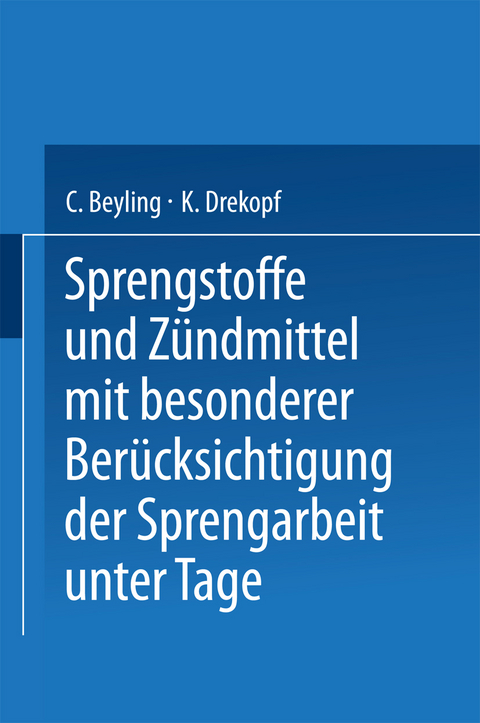 C. Beyling · K. Drekopf

Sprengstoffe und Zündmittel mit besonderer Berücksichtigung der Sprengarbeit unter Tage